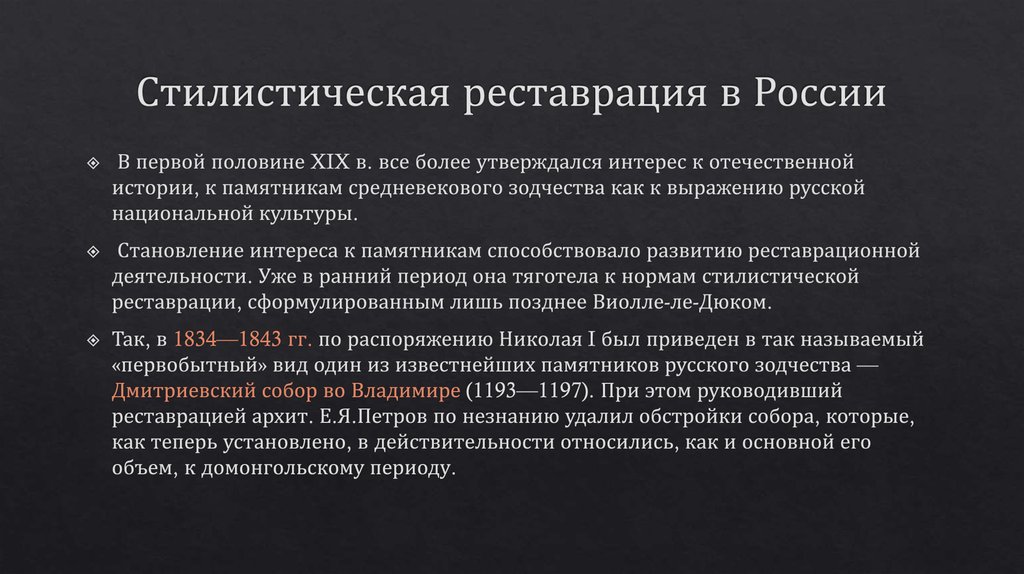 Стилистическая реставрация в России

В первой половине XIX в. все более утверждался интерес к отечественной истории, к памятникам средневекового зодчества как к выражению русской национальной культуры.

Становление интереса к памятникам способствовало развитию реставрационной деятельности. Уже в ранний период она тяготела к нормам стилистической реставрации, сформулированным лишь позднее Виолле-ле-Дюком.

Так, в 1834—1843 гг. по распоряжению Николая I был приведен в так называемый «первобытный» вид один из известнейших памятников русского зодчества — Дмитриевский собор во Владимире (1193—1197). При этом руководивший реставрацией архит. Е.Я.Петров по незнанию удалил обстройки собора, которые, как теперь установлено, в действительности относились, как и основной его объем, к домонгольскому периоду.